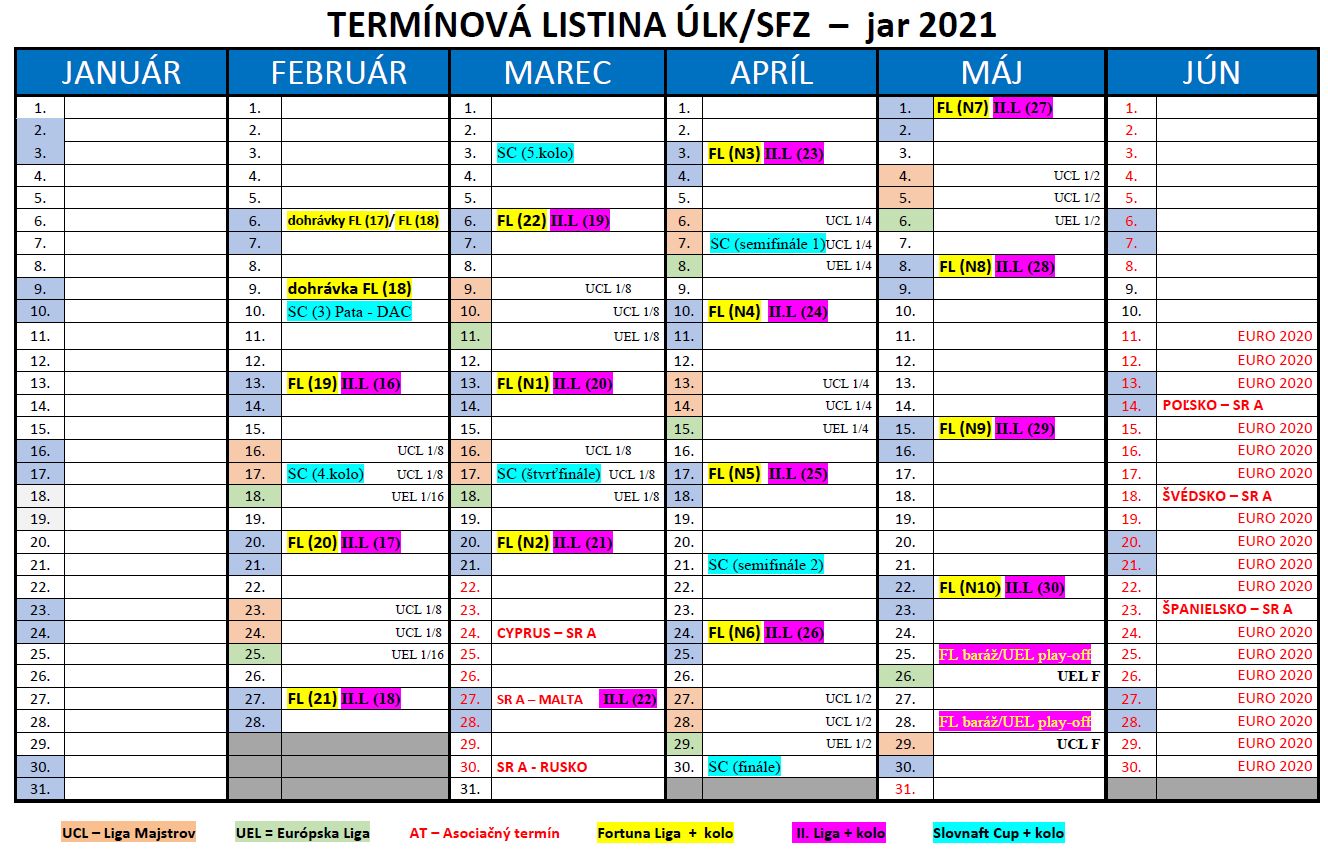 TERMÍNOVÁ LISTINA ÚLK/SFZ – jar 2021

| JANUÁR | | FEBRUÁR | | MAREC | | APRÍL | | MÁJ | | JÚN | |
|---|---|---|---|---|---|---|---|---|---|---|---|
| 1. | | 1. | | 1. | | 1. | | 1. | FL (N7) II.L (27) | 1. | |
| 2. | | 2. | | 2. | | 2. | | 2. | | 2. | |
| 3. | | 3. | | 3. | SC (5.kolo) | 3. | FL (N3) II.L (23) | 3. | | 3. | |
| 4. | | 4. | | 4. | | 4. | | 4. | UCL 1/2 | 4. | |
| 5. | | 5. | | 5. | | 5. | | 5. | UCL 1/2 | 5. | |
| 6. | | 6. | dohrávky FL (17)/ FL (18) | 6. | FL (22) II.L (19) | 6. | UCL 1/4 | 6. | UEL 1/2 | 6. | |
| 7. | | 7. | | 7. | | 7. | SC (semifinále 1) UCL 1/4 | 7. | | 7. | |
| 8. | | 8. | | 8. | | 8. | UEL 1/4 | 8. | FL (N8) II.L (28) | 8. | |
| 9. | | 9. | dohrávka FL (18) | 9. | UCL 1/8 | 9. | | 9. | | 9. | |
| 10. | | 10. | SC (3) Pata - DAC | 10. | UCL 1/8 | 10. | FL (N4) II.L (24) | 10. | | 10. | |
| 11. | | 11. | | 11. | UEL 1/8 | 11. | | 11. | | 11. | EURO 2020 |
| 12. | | 12. | | 12. | | 12. | | 12. | | 12. | EURO 2020 |
| 13. | | 13. | FL (19) II.L (16) | 13. | FL (N1) II.L (20) | 13. | UCL 1/4 | 13. | | 13. | EURO 2020 |
| 14. | | 14. | | 14. | | 14. | UCL 1/4 | 14. | | 14. | POĽSKO – SR A |
| 15. | | 15. | | 15. | | 15. | UEL 1/4 | 15. | FL (N9) II.L (29) | 15. | EURO 2020 |
| 16. | | 16. | UCL 1/8 | 16. | UCL 1/8 | 16. | | 16. | | 16. | EURO 2020 |
| 17. | | 17. | SC (4.kolo) UCL 1/8 | 17. | SC (štvrťfinále) UCL 1/8 | 17. | FL (N5) II.L (25) | 17. | | 17. | EURO 2020 |
| 18. | | 18. | UEL 1/16 | 18. | UEL 1/8 | 18. | | 18. | | 18. | ŠVÉDSKO – SR A |
| 19. | | 19. | | 19. | | 19. | | 19. | | 19. | EURO 2020 |
| 20. | | 20. | FL (20) II.L (17) | 20. | FL (N2) II.L (21) | 20. | | 20. | | 20. | EURO 2020 |
| 21. | | 21. | | 21. | | 21. | SC (semifinále 2) | 21. | | 21. | EURO 2020 |
| 22. | | 22. | | 22. | | 22. | | 22. | FL (N10) II.L (30) | 22. | EURO 2020 |
| 23. | | 23. | UCL 1/8 | 23. | | 23. | | 23. | | 23. | ŠPANIELSKO – SR A |
| 24. | | 24. | UCL 1/8 | 24. | CYPRUS – SR A | 24. | FL (N6) II.L (26) | 24. | | 24. | EURO 2020 |
| 25. | | 25. | UEL 1/16 | 25. | | 25. | | 25. | FL baráž/UEL play-off | 25. | EURO 2020 |
| 26. | | 26. | | 26. | | 26. | | 26. | UEL F | 26. | EURO 2020 |
| 27. | | 27. | FL (21) II.L (18) | 27. | SR A – MALTA II.L (22) | 27. | UCL 1/2 | 27. | | 27. | EURO 2020 |
| 28. | | 28. | | 28. | | 28. | UCL 1/2 | 28. | FL baráž/UEL play-off | 28. | EURO 2020 |
| 29. | | | | 29. | | 29. | UEL 1/2 | 29. | UCL F | 29. | EURO 2020 |
| 30. | | | | 30. | SR A - RUSKO | 30. | SC (finále) | 30. | | 30. | EURO 2020 |
| 31. | | | | 31. | | | | 31. | | | |

UCL – Liga Majstrov UEL = Európska Liga AT – Asociačný termín Fortuna Liga + kolo II. Liga + kolo Slovnaft Cup + kolo